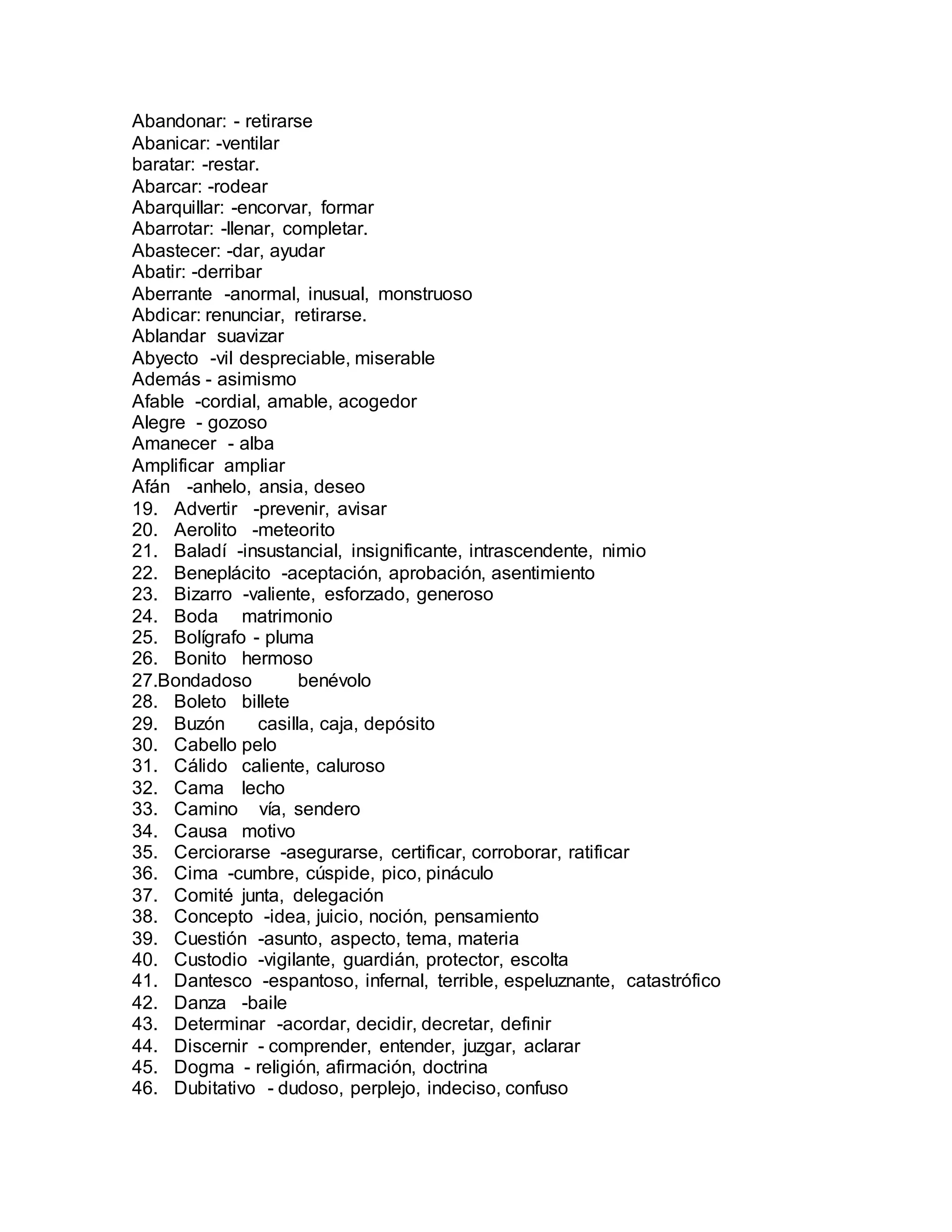 Abandonar: - retirarse
Abanicar: -ventilar
baratar: -restar.
Abarcar: -rodear
Abarquillar: -encorvar, formar
Abarrotar: -llenar, completar.
Abastecer: -dar, ayudar
Abatir: -derribar
Aberrante -anormal, inusual, monstruoso
Abdicar: renunciar, retirarse.
Ablandar suavizar
Abyecto -vil despreciable, miserable
Además - asimismo
Afable -cordial, amable, acogedor
Alegre - gozoso
Amanecer - alba
Amplificar ampliar
Afán -anhelo, ansia, deseo
19. Advertir -prevenir, avisar
20. Aerolito -meteorito
21. Baladí -insustancial, insignificante, intrascendente, nimio
22. Beneplácito -aceptación, aprobación, asentimiento
23. Bizarro -valiente, esforzado, generoso
24. Boda matrimonio
25. Bolígrafo - pluma
26. Bonito hermoso
27.Bondadoso benévolo
28. Boleto billete
29. Buzón casilla, caja, depósito
30. Cabello pelo
31. Cálido caliente, caluroso
32. Cama lecho
33. Camino vía, sendero
34. Causa motivo
35. Cerciorarse -asegurarse, certificar, corroborar, ratificar
36. Cima -cumbre, cúspide, pico, pináculo
37. Comité junta, delegación
38. Concepto -idea, juicio, noción, pensamiento
39. Cuestión -asunto, aspecto, tema, materia
40. Custodio -vigilante, guardián, protector, escolta
41. Dantesco -espantoso, infernal, terrible, espeluznante, catastrófico
42. Danza -baile
43. Determinar -acordar, decidir, decretar, definir
44. Discernir - comprender, entender, juzgar, aclarar
45. Dogma - religión, afirmación, doctrina
46. Dubitativo - dudoso, perplejo, indeciso, confuso